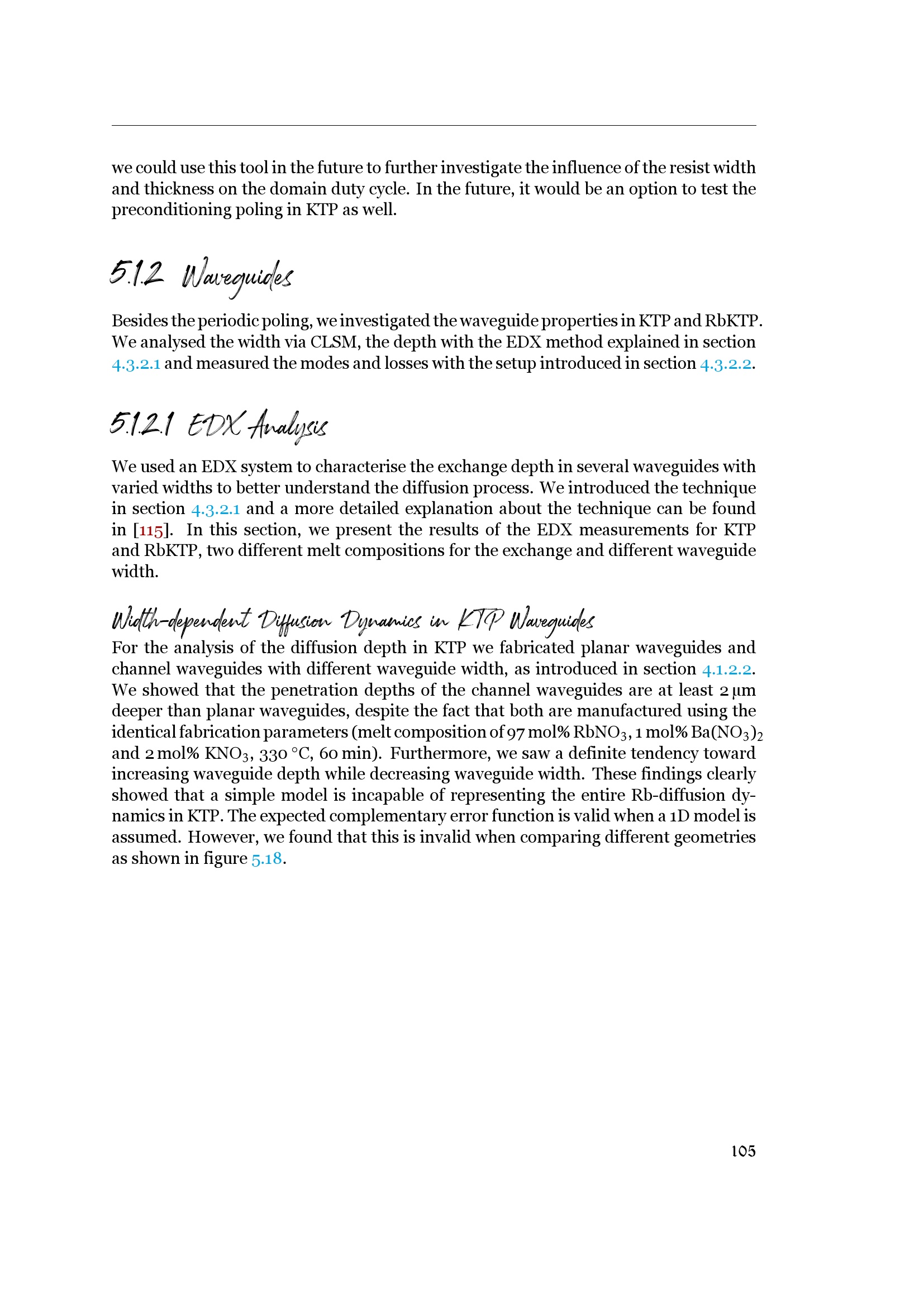 we could use this tool in the future to further investigate the influence of the resist width and thickness on the domain duty cycle. In the future, it would be an option to test the preconditioning poling in KTP as well.

5.1.2 Waveguides

Besides the periodic poling, we investigated the waveguide properties in KTP and RbKTP. We analysed the width via CLSM, the depth with the EDX method explained in section 4.3.2.1 and measured the modes and losses with the setup introduced in section 4.3.2.2.

5.1.2.1 EDX Analysis

We used an EDX system to characterise the exchange depth in several waveguides with varied widths to better understand the diffusion process. We introduced the technique in section 4.3.2.1 and a more detailed explanation about the technique can be found in [115]. In this section, we present the results of the EDX measurements for KTP and RbKTP, two different melt compositions for the exchange and different waveguide width.

Width-dependent Diffusion Dynamics in KTP Waveguides

For the analysis of the diffusion depth in KTP we fabricated planar waveguides and channel waveguides with different waveguide width, as introduced in section 4.1.2.2. We showed that the penetration depths of the channel waveguides are at least 2 µm deeper than planar waveguides, despite the fact that both are manufactured using the identical fabrication parameters (melt composition of 97 mol% $RbNO_3$, 1 mol% $Ba(NO_3)_2$ and 2 mol% $KNO_3$, 330 °C, 60 min). Furthermore, we saw a definite tendency toward increasing waveguide depth while decreasing waveguide width. These findings clearly showed that a simple model is incapable of representing the entire Rb-diffusion dynamics in KTP. The expected complementary error function is valid when a 1D model is assumed. However, we found that this is invalid when comparing different geometries as shown in figure 5.18.

105